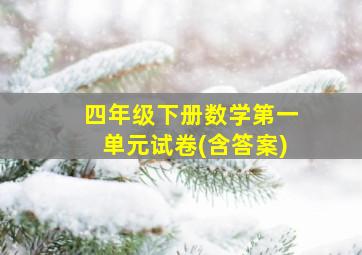 四年级下册数学第一单元试卷(含答案)